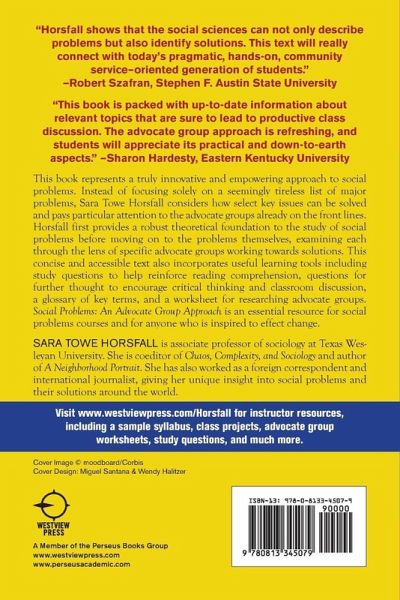 "Horsfall shows that the social sciences can not only describe problems but also identify solutions. This text will really connect with today's pragmatic, hands-on, community service–oriented generation of students."
–Robert Szafran, Stephen F. Austin State University

"This book is packed with up-to-date information about relevant topics that are sure to lead to productive class discussion. The advocate group approach is refreshing, and students will appreciate its practical and down-to-earth aspects." –Sharon Hardesty, Eastern Kentucky University

This book represents a truly innovative and empowering approach to social problems. Instead of focusing solely on a seemingly tireless list of major problems, Sara Towe Horsfall considers how select key issues can be solved and pays particular attention to the advocate groups already on the front lines. Horsfall first provides a robust theoretical foundation to the study of social problems before moving on to the problems themselves, examining each through the lens of specific advocate groups working towards solutions. This concise and accessible text also incorporates useful learning tools including study questions to help reinforce reading comprehension, questions for further thought to encourage critical thinking and classroom discussion, a glossary of key terms, and a worksheet for researching advocate groups. Social Problems: An Advocate Group Approach is an essential resource for social problems courses and for anyone who is inspired to effect change.

SARA TOWE HORSFALL is associate professor of sociology at Texas Wesleyan University. She is coeditor of Chaos, Complexity, and Sociology and author of A Neighborhood Portrait. She has also worked as a foreign correspondent and international journalist, giving her unique insight into social problems and their solutions around the world.

Visit www.westviewpress.com/Horsfall for instructor resources, including a sample syllabus, class projects, advocate group worksheets, study questions, and much more.

Cover Image © moodboard/Corbis
Cover Design: Miguel Santana & Wendy Halitzer

WESTVIEW PRESS

A Member of the Perseus Books Group
www.westviewpress.com
www.perseusacademic.com

ISBN-13: 978-0-8133-4507-9
90000
9 780813 345079